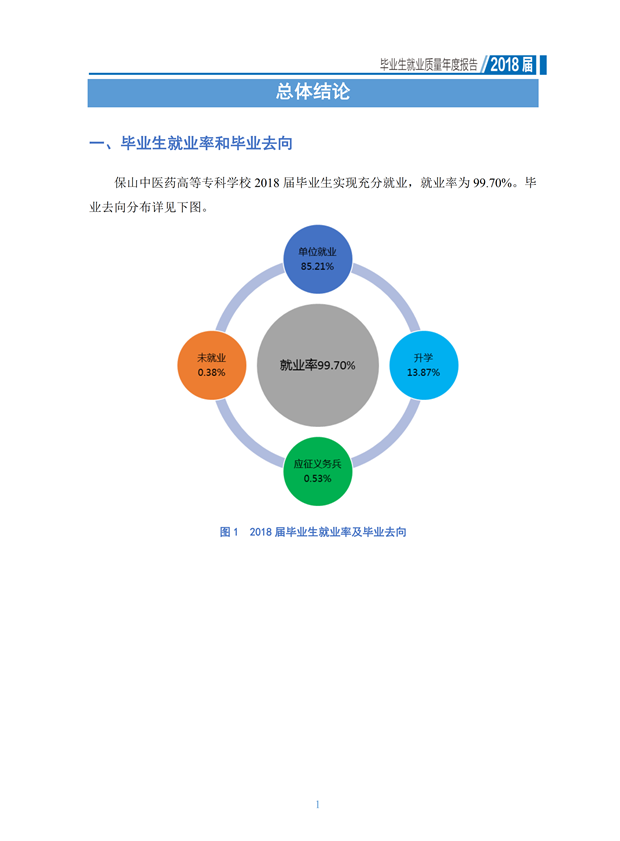 毕业生就业质量年度报告 2018届

总体结论

一、毕业生就业率和毕业去向

保山中医药高等专科学校 2018 届毕业生实现充分就业，就业率为 99.70%。毕业去向分布详见下图。

单位就业
85.21%

未就业
0.38%

就业率99.70%

升学
13.87%

应征义务兵
0.53%

图 1　2018 届毕业生就业率及毕业去向

1